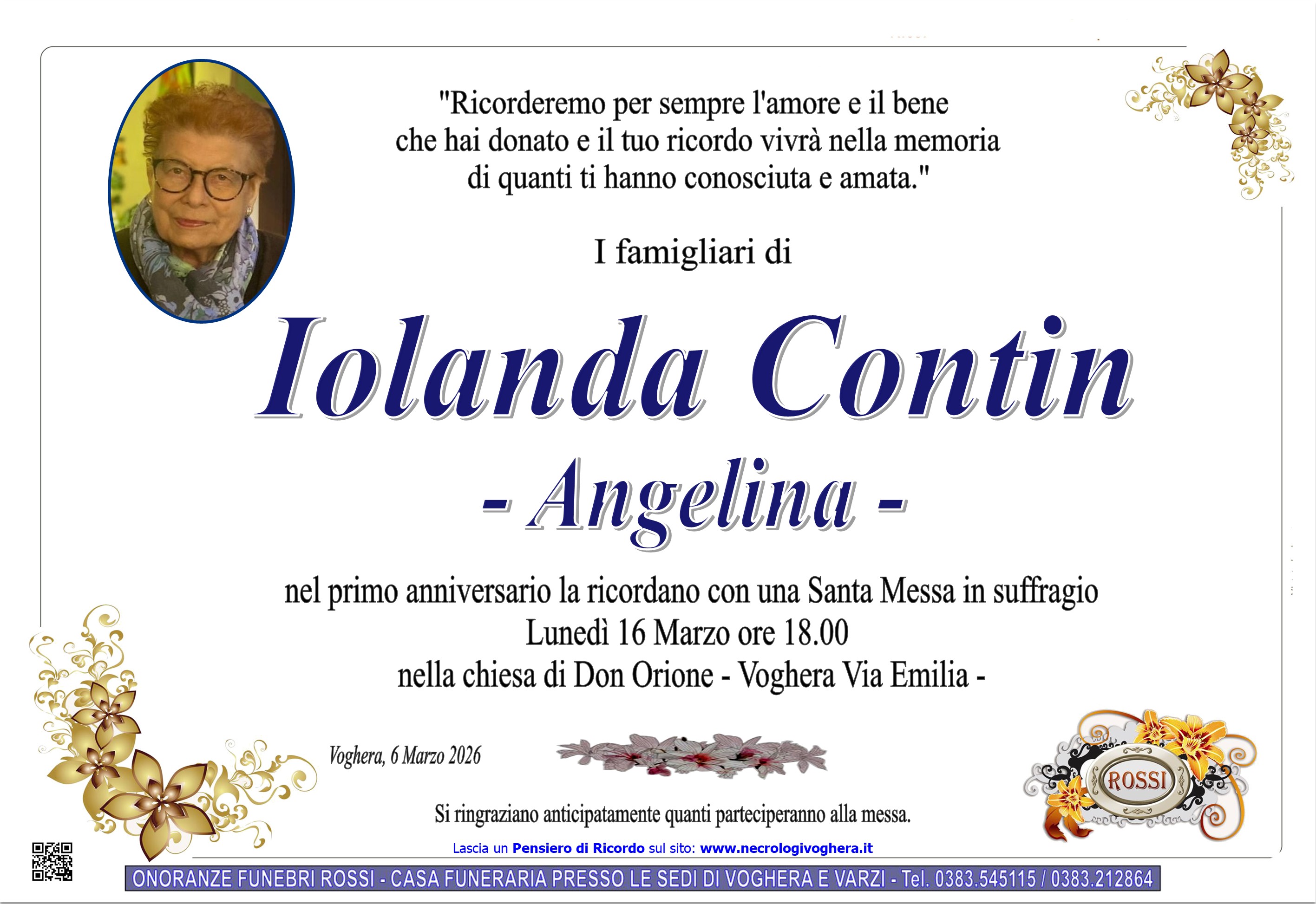 "Ricorderemo per sempre l'amore e il bene che hai donato e il tuo ricordo vivrà nella memoria di quanti ti hanno conosciuta e amata."

I famigliari di

Iolanda Contin

- Angelina -

nel primo anniversario la ricordano con una Santa Messa in suffragio
Lunedì 16 Marzo ore 18.00
nella chiesa di Don Orione - Voghera Via Emilia -

Voghera, 6 Marzo 2026

ROSSI

Si ringraziano anticipatamente quanti parteciperanno alla messa.

Lascia un Pensiero di Ricordo sul sito: www.necrologivoghera.it

ONORANZE FUNEBRI ROSSI - CASA FUNERARIA PRESSO LE SEDI DI VOGHERA E VARZI - Tel. 0383.545115 / 0383.212864